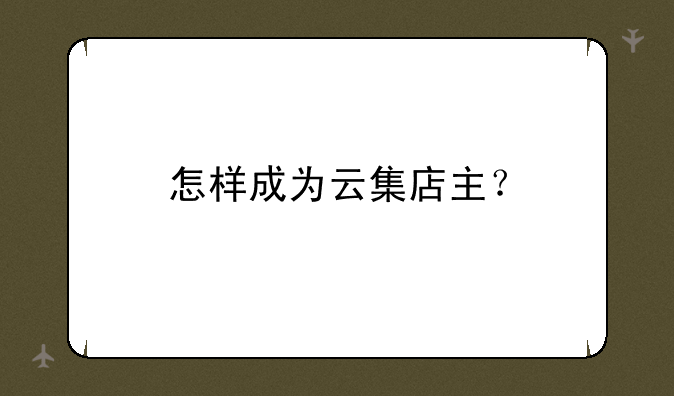 怎样成为云集店主？